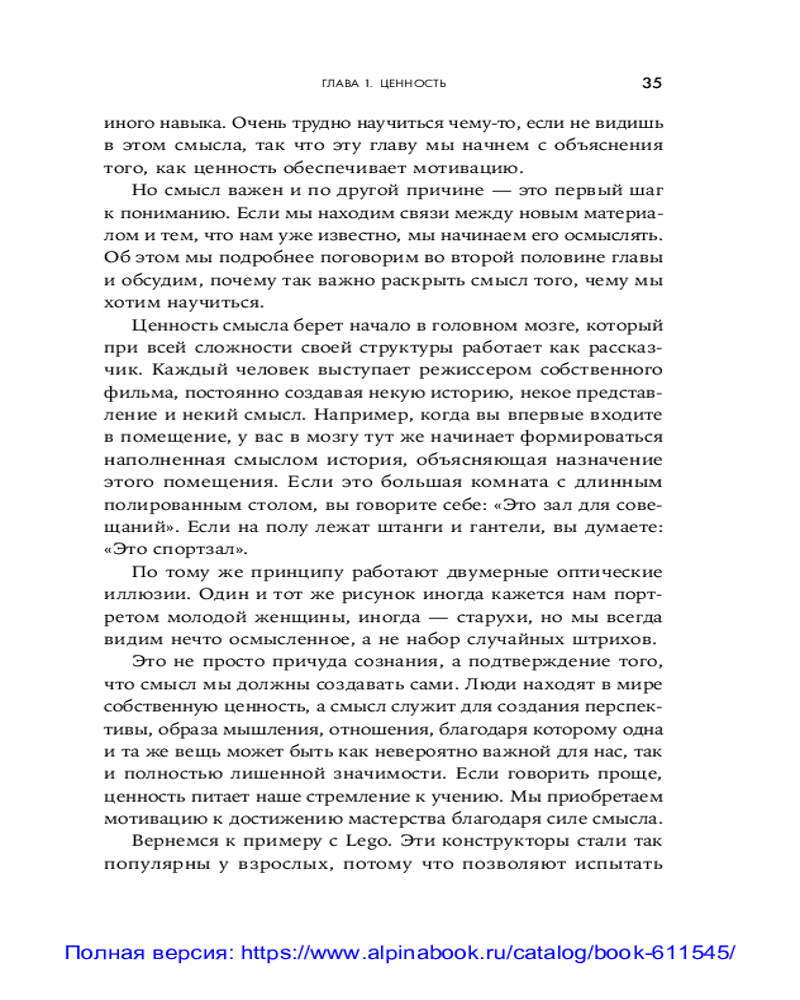 ГЛАВА 1. ЦЕННОСТЬ 35

иного навыка. Очень трудно научиться чему-то, если не видишь в этом смысла, так что эту главу мы начнем с объяснения того, как ценность обеспечивает мотивацию.

Но смысл важен и по другой причине — это первый шаг к пониманию. Если мы находим связи между новым материалом и тем, что нам уже известно, мы начинаем его осмыслять. Об этом мы подробнее поговорим во второй половине главы и обсудим, почему так важно раскрыть смысл того, чему мы хотим научиться.

Ценность смысла берет начало в головном мозге, который при всей сложности своей структуры работает как рассказчик. Каждый человек выступает режиссером собственного фильма, постоянно создавая некую историю, некое представление и некий смысл. Например, когда вы впервые входите в помещение, у вас в мозгу тут же начинает формироваться наполненная смыслом история, объясняющая назначение этого помещения. Если это большая комната с длинным полированным столом, вы говорите себе: «Это зал для совещаний». Если на полу лежат штанги и гантели, вы думаете: «Это спортзал».

По тому же принципу работают двумерные оптические иллюзии. Один и тот же рисунок иногда кажется нам портретом молодой женщины, иногда — старухи, но мы всегда видим нечто осмысленное, а не набор случайных штрихов.

Это не просто причуда сознания, а подтверждение того, что смысл мы должны создавать сами. Люди находят в мире собственную ценность, а смысл служит для создания перспективы, образа мышления, отношения, благодаря которому одна и та же вещь может быть как невероятно важной для нас, так и полностью лишенной значимости. Если говорить проще, ценность питает наше стремление к учению. Мы приобретаем мотивацию к достижению мастерства благодаря силе смысла.

Вернемся к примеру с Lego. Эти конструкторы стали так популярны у взрослых, потому что позволяют испытать

Полная версия: https://www.alpinabook.ru/catalog/book-611545/